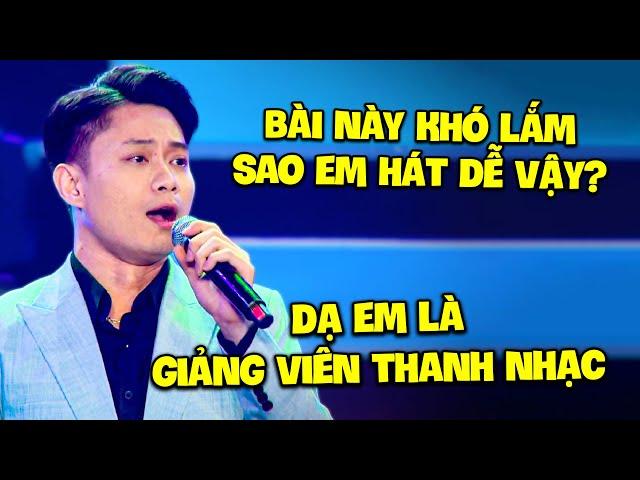 BÀI NÀY KHÓ LẮM SAO EM HÁT DỄ VẬY?

DẠ EM LÀ GIẢNG VIÊN THANH NHẠC